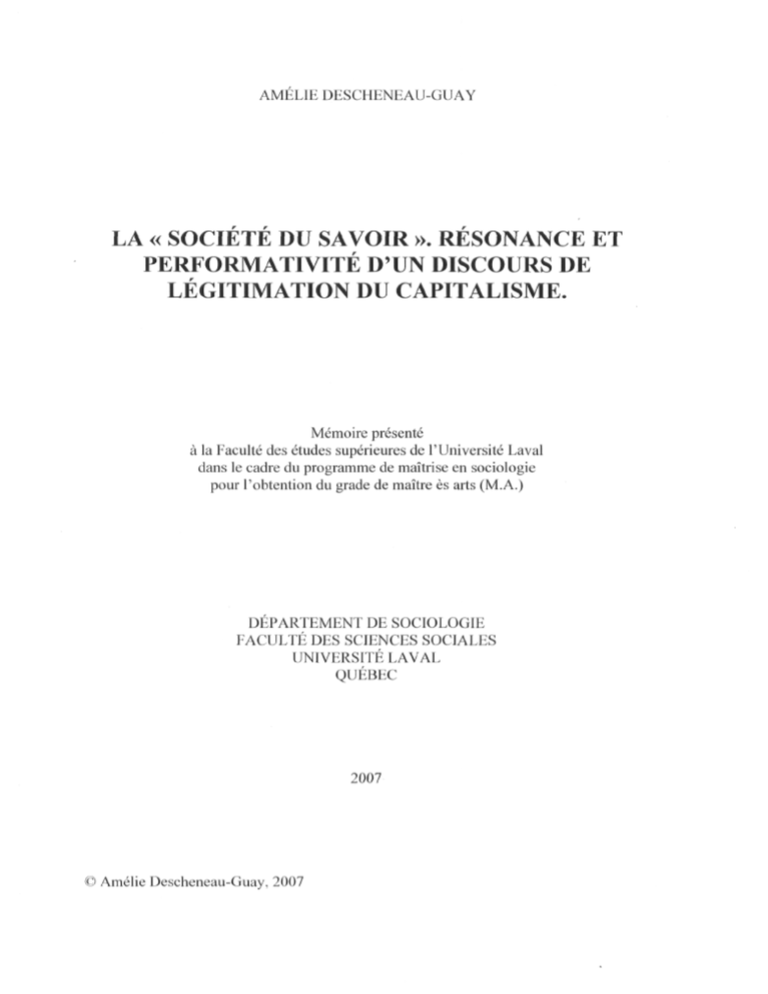 AMÉLIE DESCHENEAU-GUAY

LA « SOCIÉTÉ DU SAVOIR ». RÉSONANCE ET PERFORMATIVITÉ D'UN DISCOURS DE LÉGITIMATION DU CAPITALISME.

Mémoire présenté
à la Faculté des études supérieures de l'Université Laval
dans le cadre du programme de maîtrise en sociologie
pour l'obtention du grade de maître ès arts (M.A.)

DÉPARTEMENT DE SOCIOLOGIE
FACULTÉ DES SCIENCES SOCIALES
UNIVERSITÉ LAVAL
QUÉBEC

2007

© Amélie Descheneau-Guay, 2007